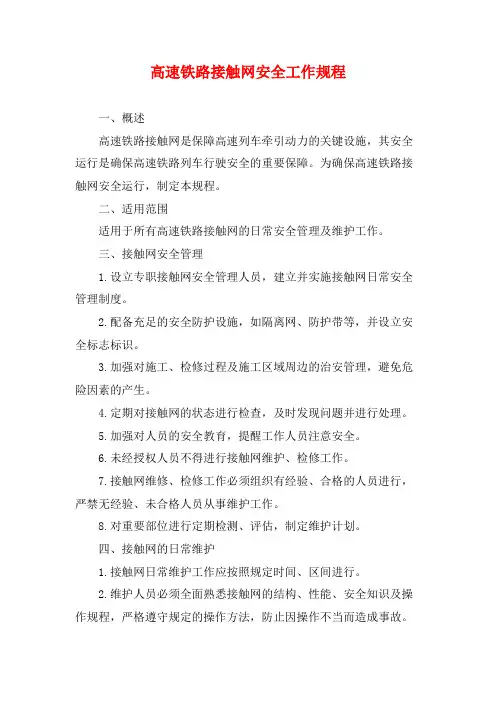 高速铁路接触网安全工作规程

一、概述

高速铁路接触网是保障高速列车牵引动力的关键设施，其安全运行是确保高速铁路列车行驶安全的重要保障。为确保高速铁路接触网安全运行，制定本规程。

二、适用范围

适用于所有高速铁路接触网的日常安全管理及维护工作。

三、接触网安全管理

1.设立专职接触网安全管理人员，建立并实施接触网日常安全管理制度。

2.配备充足的安全防护设施，如隔离网、防护带等，并设立安全标志标识。

3.加强对施工、检修过程及施工区域周边的治安管理，避免危险因素的产生。

4.定期对接触网的状态进行检查，及时发现问题并进行处理。

5.加强对人员的安全教育，提醒工作人员注意安全。

6.未经授权人员不得进行接触网维护、检修工作。

7.接触网维修、检修工作必须组织有经验、合格的人员进行，严禁无经验、未合格人员从事维护工作。

8.对重要部位进行定期检测、评估，制定维护计划。

四、接触网的日常维护

1.接触网日常维护工作应按照规定时间、区间进行。

2.维护人员必须全面熟悉接触网的结构、性能、安全知识及操作规程，严格遵守规定的操作方法，防止因操作不当而造成事故。